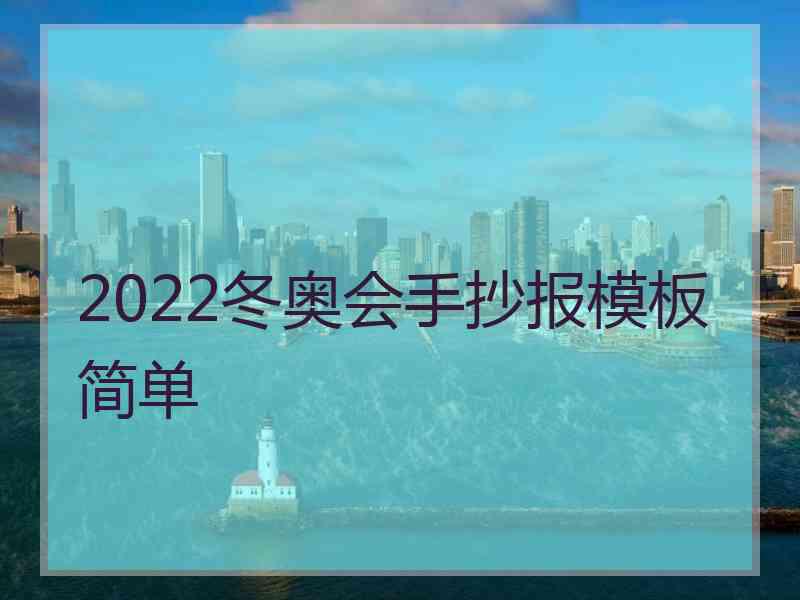 2022冬奥会手抄报模板简单